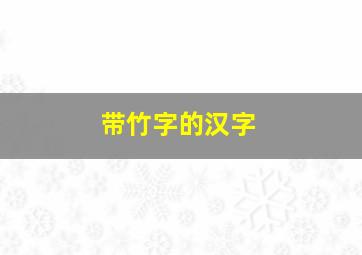 带竹字的汉字